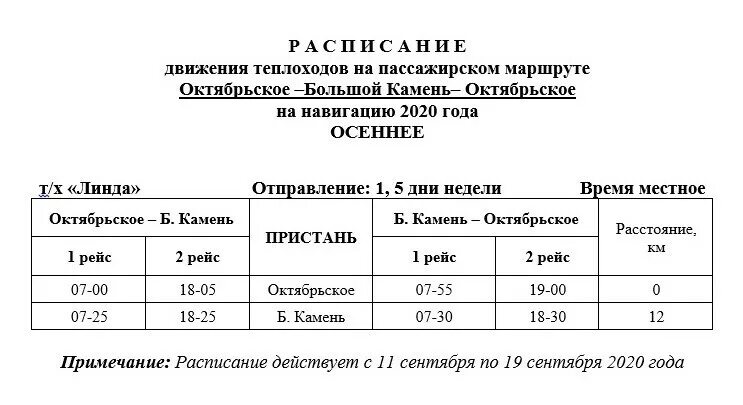 Р А С П И С А Н И Е
движения теплоходов на пассажирском маршруте
Октябрьское –Большой Камень– Октябрьское
на навигацию 2020 года
ОСЕННЕЕ

т/х «Линда» Отправление: 1, 5 дни недели Время местное

| Октябрьское – Б. Камень | | ПРИСТАНЬ | Б. Камень – Октябрьское | | Расстояние, км |
|---|---|---|---|---|---|
| 1 рейс | 2 рейс | | 1 рейс | 2 рейс | |
| 07-00 | 18-05 | Октябрьское | 07-55 | 19-00 | 0 |
| 07-25 | 18-25 | Б. Камень | 07-30 | 18-30 | 12 |

Примечание: Расписание действует с 11 сентября по 19 сентября 2020 года